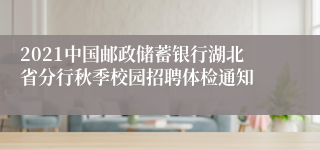 2021中国邮政储蓄银行湖北省分行秋季校园招聘体检通知